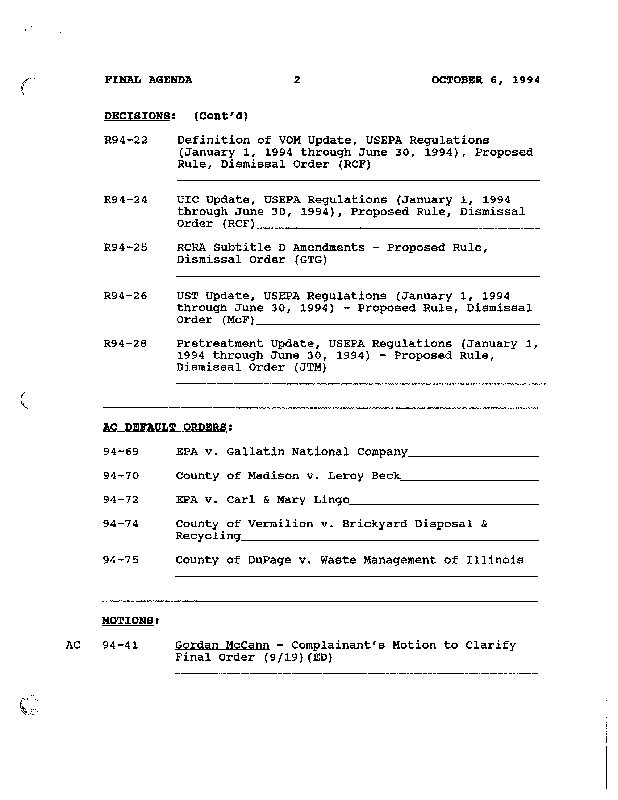 FINAL AGENDA 2 OCTOBER 6, 1994

DECISIONS: (Cont'd)

R94-22 Definition of VOM Update, USEPA Regulations (January 1, 1994 through June 30, 1994), Proposed Rule, Dismissal Order (RCF)

R94-24 UIC Update, USEPA Regulations (January 1, 1994 through June 30, 1994), Proposed Rule, Dismissal Order (RCF)

R94-25 RCRA Subtitle D Amendments - Proposed Rule, Dismissal Order (GTG)

R94-26 UST Update, USEPA Regulations (January 1, 1994 through June 30, 1994) - Proposed Rule, Dismissal Order (McF)

R94-28 Pretreatment Update, USEPA Regulations (January 1, 1994 through June 30, 1994) - Proposed Rule, Dismissal Order (JTM)

AC DEFAULT ORDERS:

94-69 EPA v. Gallatin National Company

94-70 County of Madison v. Leroy Beck

94-72 EPA v. Carl & Mary Lingo

94-74 County of Vermilion v. Brickyard Disposal & Recycling

94-75 County of DuPage v. Waste Management of Illinois

MOTIONS:

AC 94-41 Gordan McCann - Complainant's Motion to Clarify Final Order (9/19)(ED)